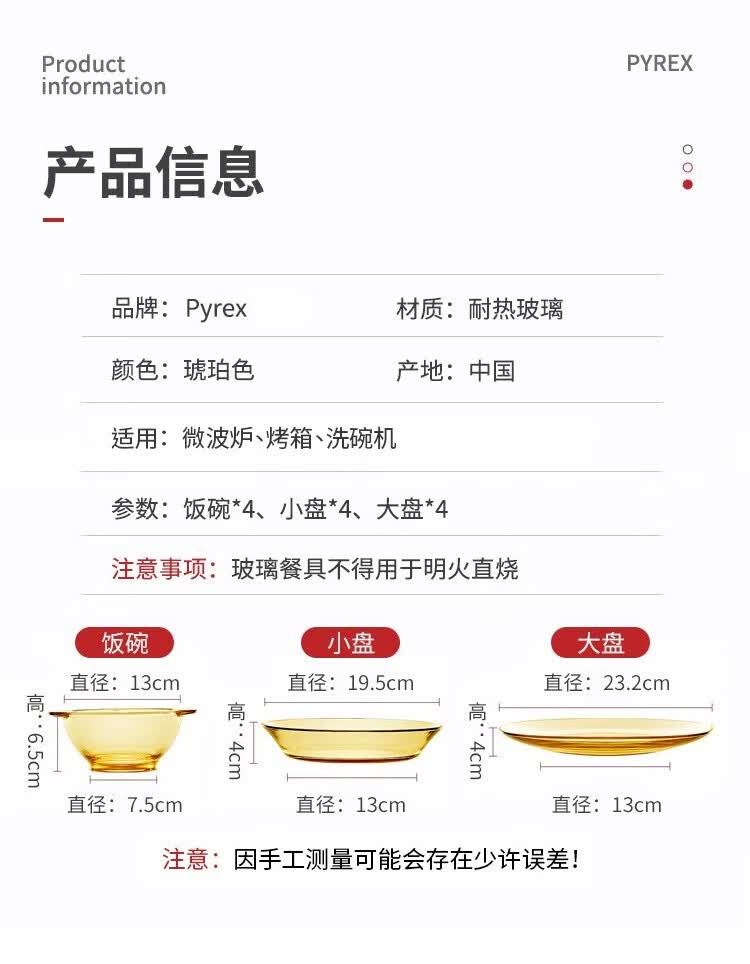 Product
information

PYREX

产品信息

品牌：Pyrex
材质：耐热玻璃

颜色：琥珀色
产地：中国

适用：微波炉、烤箱、洗碗机

参数：饭碗*4、小盘*4、大盘*4

注意事项：玻璃餐具不得用于明火直烧

饭碗
直径：13cm
高：6.5cm
直径：7.5cm

小盘
直径：19.5cm
高：4cm
直径：13cm

大盘
直径：23.2cm
高：4cm
直径：13cm

注意：因手工测量可能会存在少许误差！